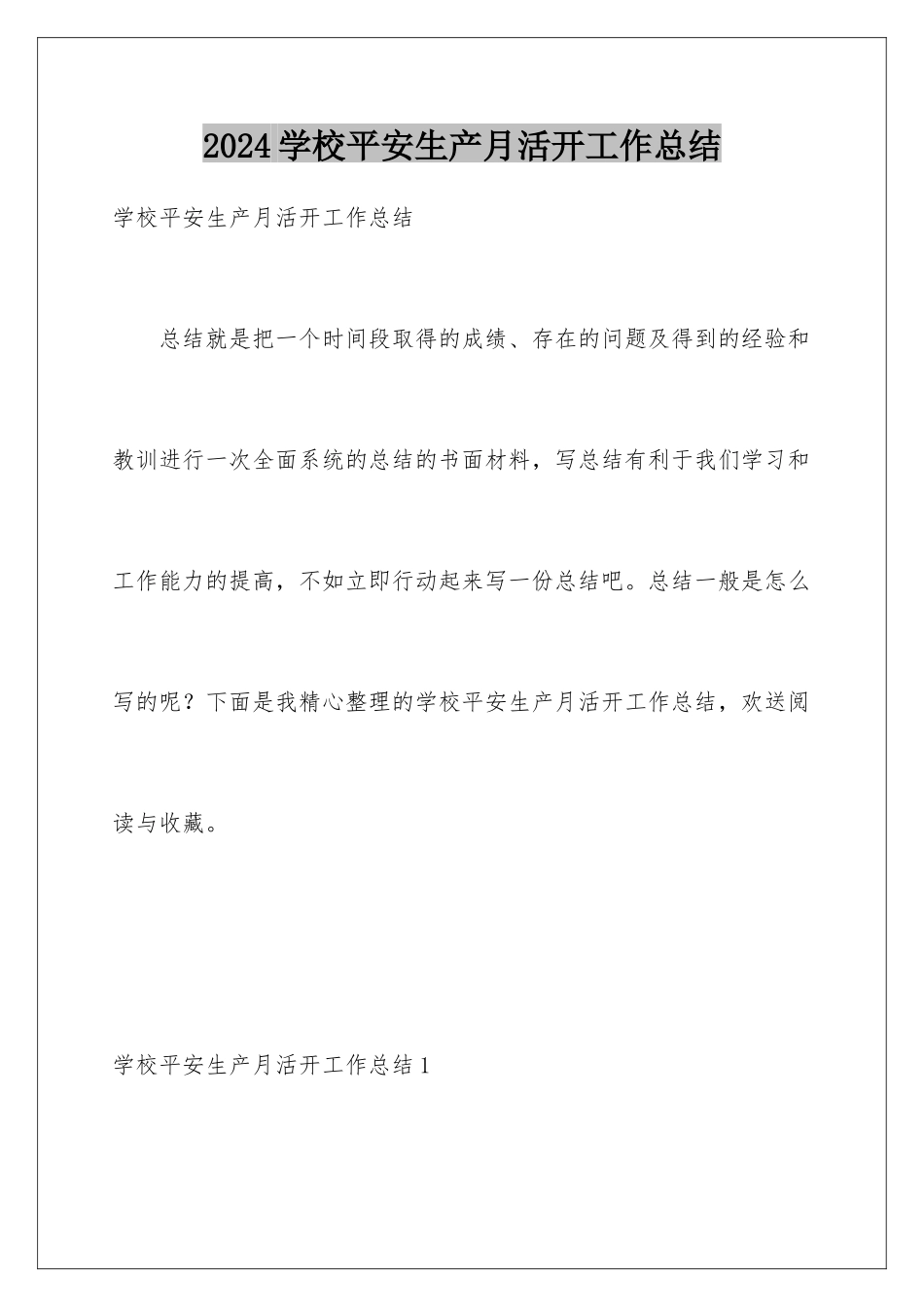 2024学校平安生产月活开工作总结

学校平安生产月活开工作总结

总结就是把一个时间段取得的成绩、存在的问题及得到的经验和教训进行一次全面系统的总结的书面材料，写总结有利于我们学习和工作能力的提高，不如立即行动起来写一份总结吧。总结一般是怎么写的呢？下面是我精心整理的学校平安生产月活开工作总结，欢送阅读与收藏。

学校平安生产月活开工作总结1